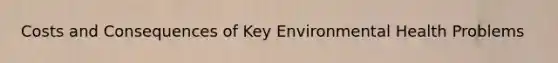 Costs and Consequences of Key Environmental Health Problems